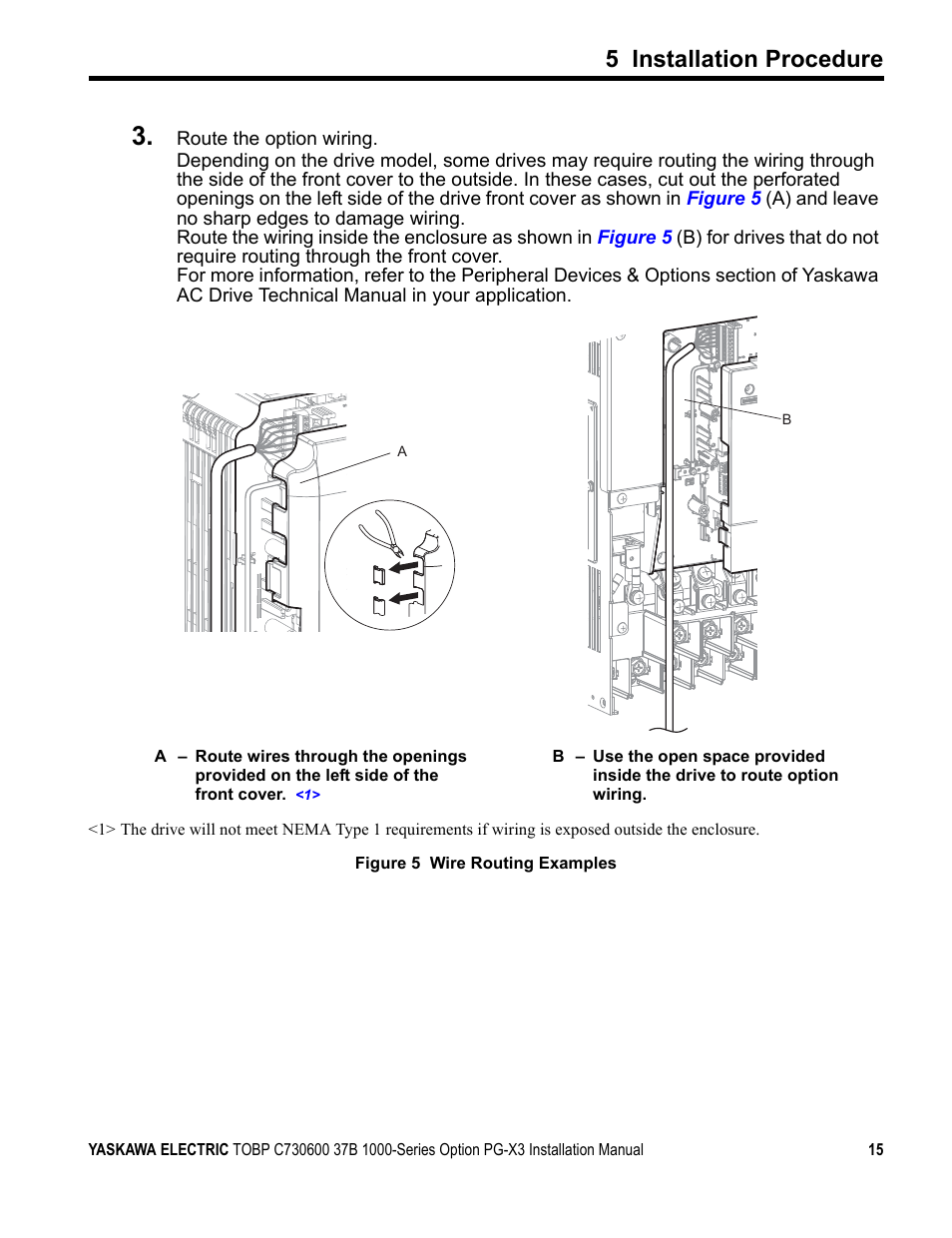 5 Installation Procedure

3. Route the option wiring.
Depending on the drive model, some drives may require routing the wiring through the side of the front cover to the outside. In these cases, cut out the perforated openings on the left side of the drive front cover as shown in Figure 5 (A) and leave no sharp edges to damage wiring.
Route the wiring inside the enclosure as shown in Figure 5 (B) for drives that do not require routing through the front cover.
For more information, refer to the Peripheral Devices & Options section of Yaskawa AC Drive Technical Manual in your application.

A

B

A – Route wires through the openings provided on the left side of the front cover. <1>

B – Use the open space provided inside the drive to route option wiring.

<1> The drive will not meet NEMA Type 1 requirements if wiring is exposed outside the enclosure.

Figure 5 Wire Routing Examples

YASKAWA ELECTRIC TOBP C730600 37B 1000-Series Option PG-X3 Installation Manual 15